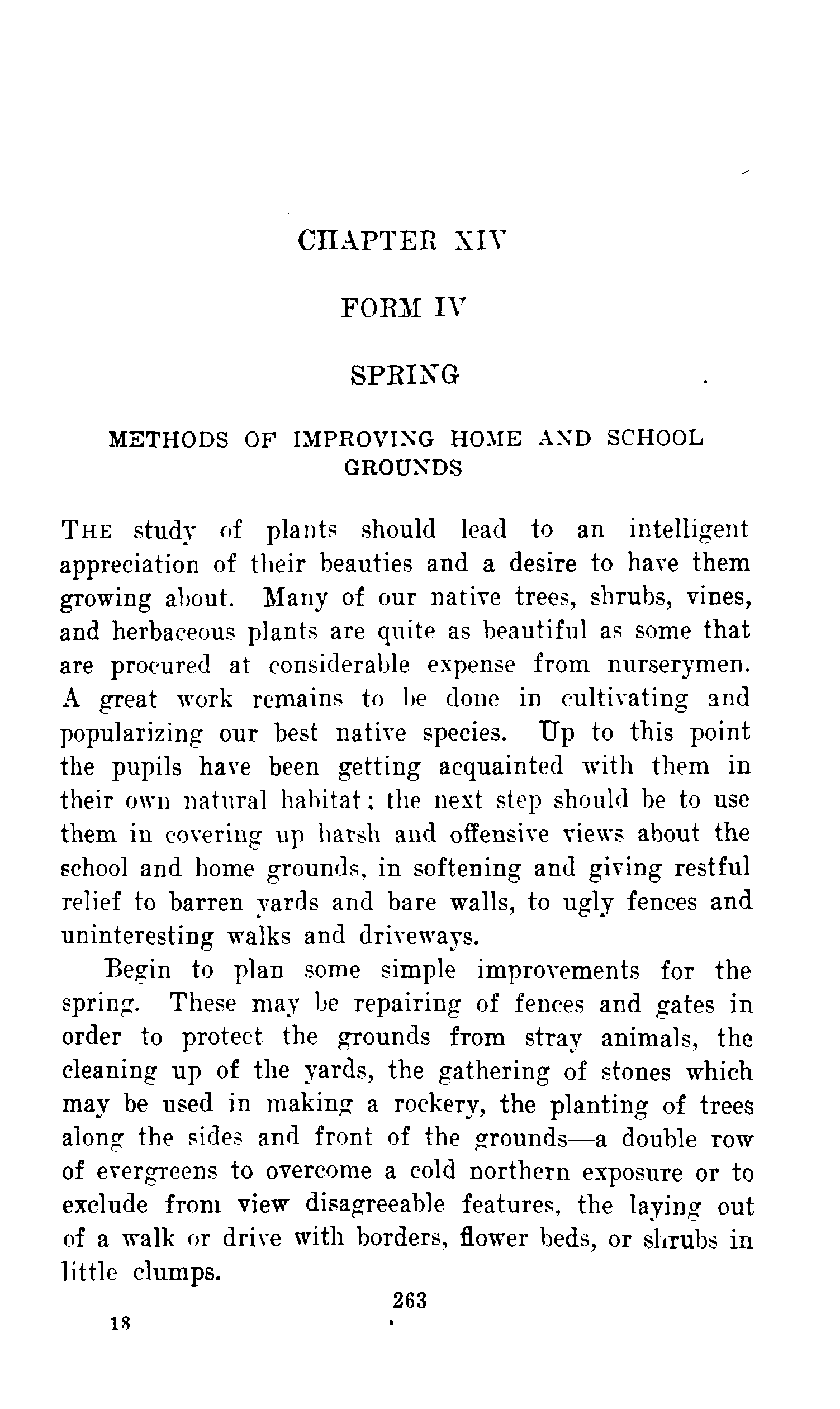 CHAPTER XIV

FORM IV

SPRING

METHODS OF IMPROVING HOME AND SCHOOL GROUNDS

THE study of plants should lead to an intelligent appreciation of their beauties and a desire to have them growing about. Many of our native trees, shrubs, vines, and herbaceous plants are quite as beautiful as some that are procured at considerable expense from nurserymen. A great work remains to be done in cultivating and popularizing our best native species. Up to this point the pupils have been getting acquainted with them in their own natural habitat; the next step should be to use them in covering up harsh and offensive views about the school and home grounds, in softening and giving restful relief to barren yards and bare walls, to ugly fences and uninteresting walks and driveways.

Begin to plan some simple improvements for the spring. These may be repairing of fences and gates in order to protect the grounds from stray animals, the cleaning up of the yards, the gathering of stones which may be used in making a rockery, the planting of trees along the sides and front of the grounds—a double row of evergreens to overcome a cold northern exposure or to exclude from view disagreeable features, the laying out of a walk or drive with borders, flower beds, or shrubs in little clumps.

263

18